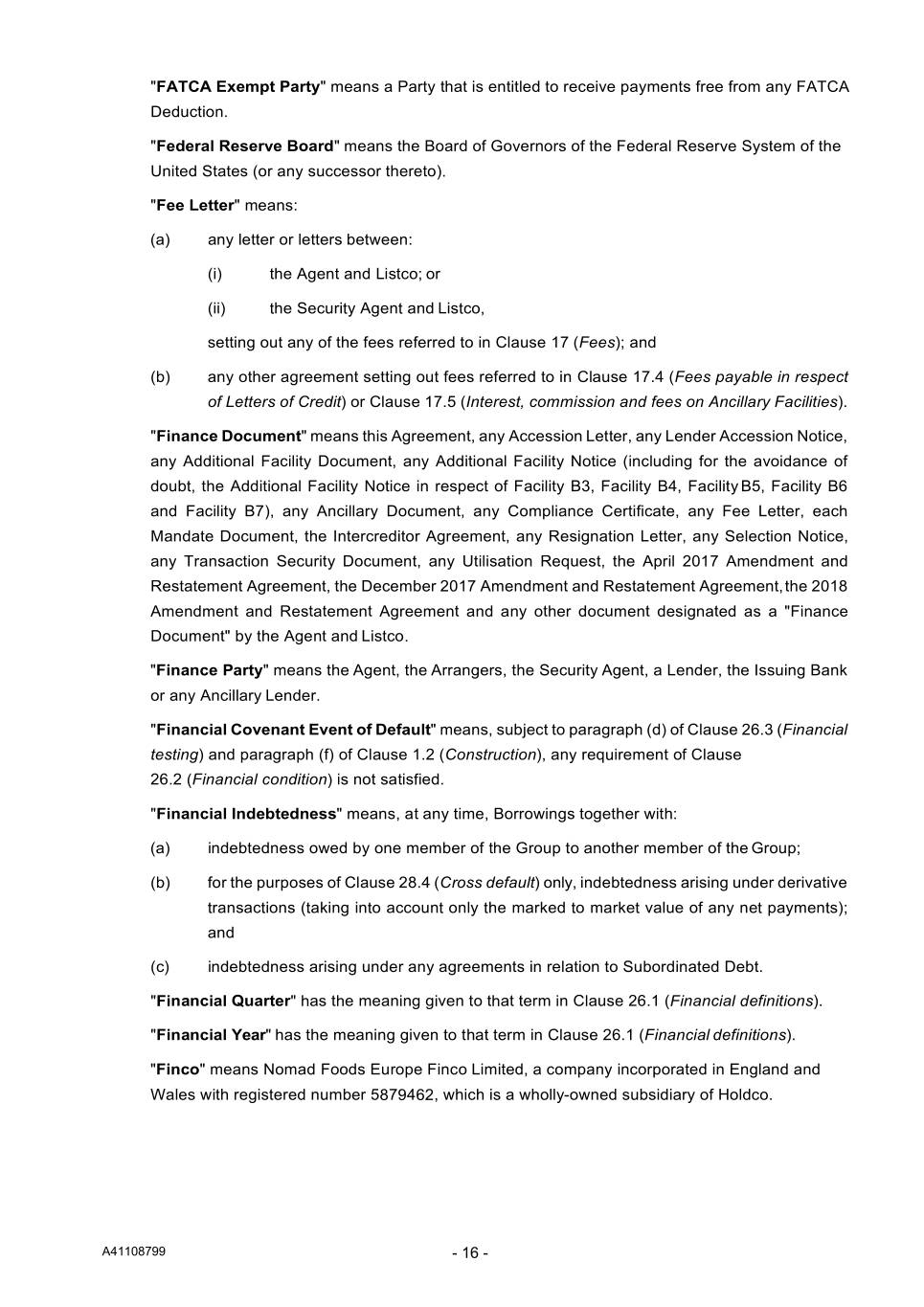 "FATCA Exempt Party" means a Party that is entitled to receive payments free from any FATCA Deduction.

"Federal Reserve Board" means the Board of Governors of the Federal Reserve System of the United States (or any successor thereto).

"Fee Letter" means:

(a) any letter or letters between:

(i) the Agent and Listco; or

(ii) the Security Agent and Listco,

setting out any of the fees referred to in Clause 17 (Fees); and

(b) any other agreement setting out fees referred to in Clause 17.4 (Fees payable in respect of Letters of Credit) or Clause 17.5 (Interest, commission and fees on Ancillary Facilities).

"Finance Document" means this Agreement, any Accession Letter, any Lender Accession Notice, any Additional Facility Document, any Additional Facility Notice (including for the avoidance of doubt, the Additional Facility Notice in respect of Facility B3, Facility B4, Facility B5, Facility B6 and Facility B7), any Ancillary Document, any Compliance Certificate, any Fee Letter, each Mandate Document, the Intercreditor Agreement, any Resignation Letter, any Selection Notice, any Transaction Security Document, any Utilisation Request, the April 2017 Amendment and Restatement Agreement, the December 2017 Amendment and Restatement Agreement, the 2018 Amendment and Restatement Agreement and any other document designated as a "Finance Document" by the Agent and Listco.

"Finance Party" means the Agent, the Arrangers, the Security Agent, a Lender, the Issuing Bank or any Ancillary Lender.

"Financial Covenant Event of Default" means, subject to paragraph (d) of Clause 26.3 (Financial testing) and paragraph (f) of Clause 1.2 (Construction), any requirement of Clause 26.2 (Financial condition) is not satisfied.

"Financial Indebtedness" means, at any time, Borrowings together with:

(a) indebtedness owed by one member of the Group to another member of the Group;

(b) for the purposes of Clause 28.4 (Cross default) only, indebtedness arising under derivative transactions (taking into account only the marked to market value of any net payments); and

(c) indebtedness arising under any agreements in relation to Subordinated Debt.

"Financial Quarter" has the meaning given to that term in Clause 26.1 (Financial definitions).

"Financial Year" has the meaning given to that term in Clause 26.1 (Financial definitions).

"Finco" means Nomad Foods Europe Finco Limited, a company incorporated in England and Wales with registered number 5879462, which is a wholly-owned subsidiary of Holdco.

A41108799

- 16 -